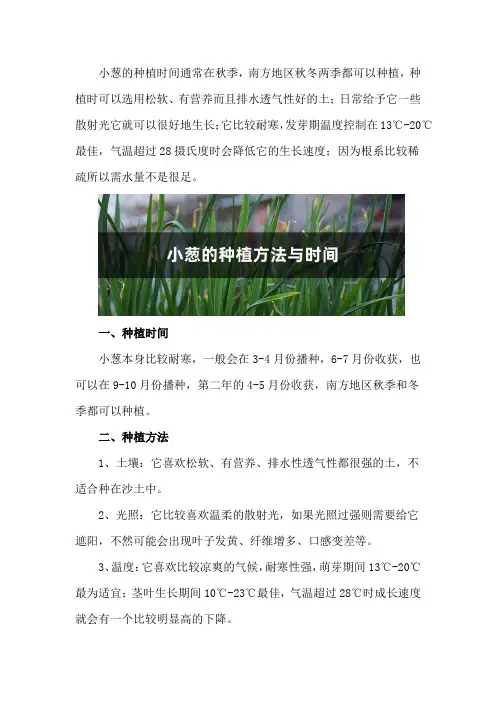 小葱的种植时间通常在秋季，南方地区秋冬两季都可以种植，种植时可以选用松软、有营养而且排水透气性好的土；日常给予它一些散射光它就可以很好地生长；它比较耐寒，发芽期温度控制在13℃-20℃最佳，气温超过28摄氏度时会降低它的生长速度；因为根系比较稀疏所以需水量不是很足。

小葱的种植方法与时间

一、种植时间

小葱本身比较耐寒，一般会在3-4月份播种，6-7月份收获，也可以在9-10月份播种，第二年的4-5月份收获，南方地区秋季和冬季都可以种植。

二、种植方法

1、土壤：它喜欢松软、有营养、排水性透气性都很强的土，不适合种在沙土中。

2、光照：它比较喜欢温柔的散射光，如果光照过强则需要给它遮阳，不然可能会出现叶子发黄、纤维增多、口感变差等。

3、温度：它喜欢比较凉爽的气候，耐寒性强，萌芽期间13℃-20℃最为适宜；茎叶生长期间10℃-23℃最佳，气温超过28℃时成长速度就会有一个比较明显高的下降。